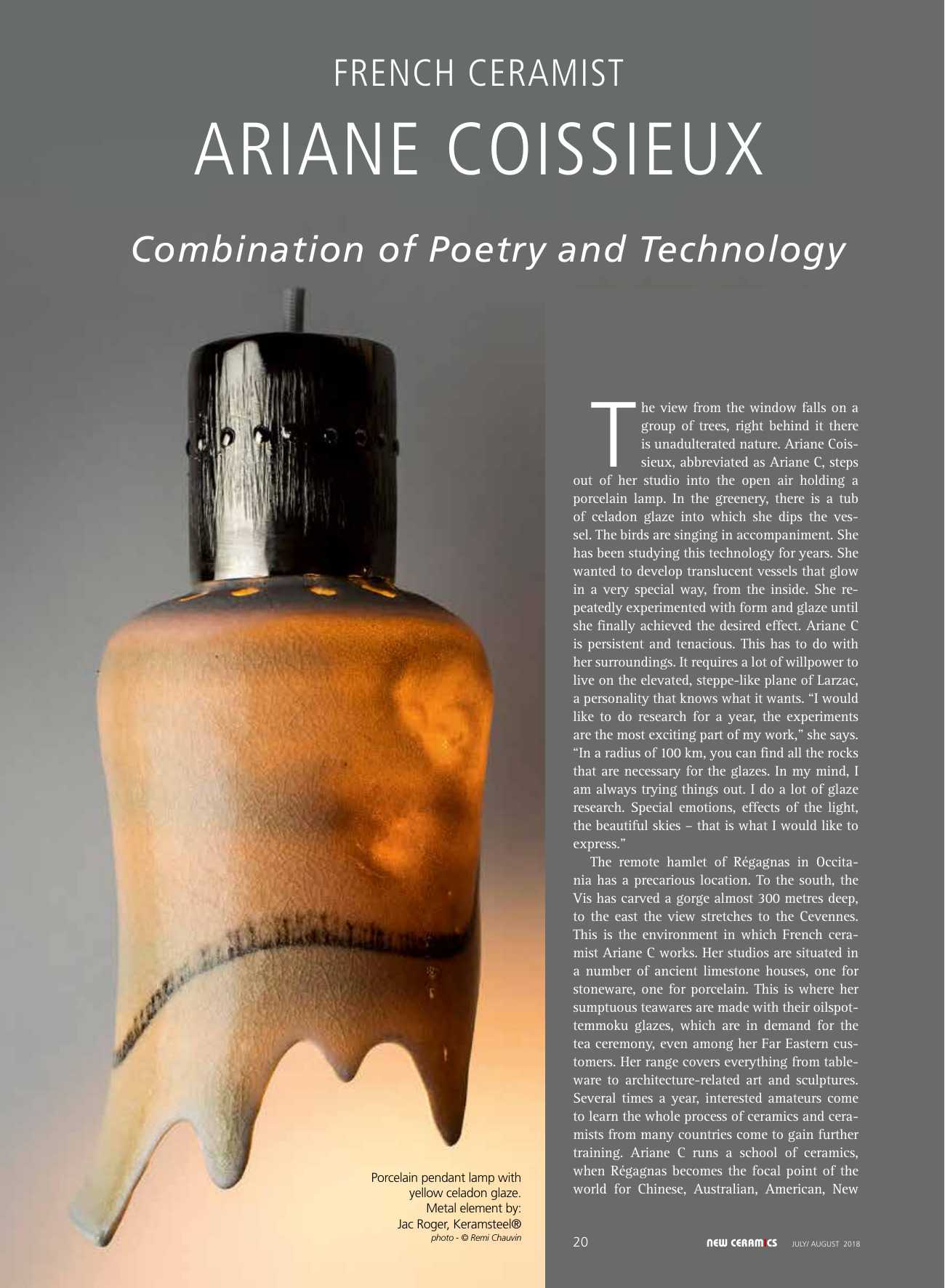 FRENCH CERAMIST

ARIANE COISSIEUX

Combination of Poetry and Technology

The view from the window falls on a group of trees, right behind it there is unadulterated nature. Ariane Coissieux, abbreviated as Ariane C, steps out of her studio into the open air holding a porcelain lamp. In the greenery, there is a tub of celadon glaze into which she dips the vessel. The birds are singing in accompaniment. She has been studying this technology for years. She wanted to develop translucent vessels that glow in a very special way, from the inside. She repeatedly experimented with form and glaze until she finally achieved the desired effect. Ariane C is persistent and tenacious. This has to do with her surroundings. It requires a lot of willpower to live on the elevated, steppe-like plane of Larzac, a personality that knows what it wants. “I would like to do research for a year, the experiments are the most exciting part of my work,” she says. “In a radius of 100 km, you can find all the rocks that are necessary for the glazes. In my mind, I am always trying things out. I do a lot of glaze research. Special emotions, effects of the light, the beautiful skies – that is what I would like to express.”

The remote hamlet of Régagnas in Occitania has a precarious location. To the south, the Vis has carved a gorge almost 300 metres deep, to the east the view stretches to the Cevennes. This is the environment in which French ceramist Ariane C works. Her studios are situated in a number of ancient limestone houses, one for stoneware, one for porcelain. This is where her sumptuous teawares are made with their oilspot-temmoku glazes, which are in demand for the tea ceremony, even among her Far Eastern customers. Her range covers everything from tableware to architecture-related art and sculptures. Several times a year, interested amateurs come to learn the whole process of ceramics and ceramists from many countries come to gain further training. Ariane C runs a school of ceramics, when Régagnas becomes the focal point of the world for Chinese, Australian, American, New

Porcelain pendant lamp with yellow celadon glaze. Metal element by: Jac Roger, Keramsteel®
photo - © Remi Chauvin

20 NEW CERAMICS JULY/ AUGUST 2018